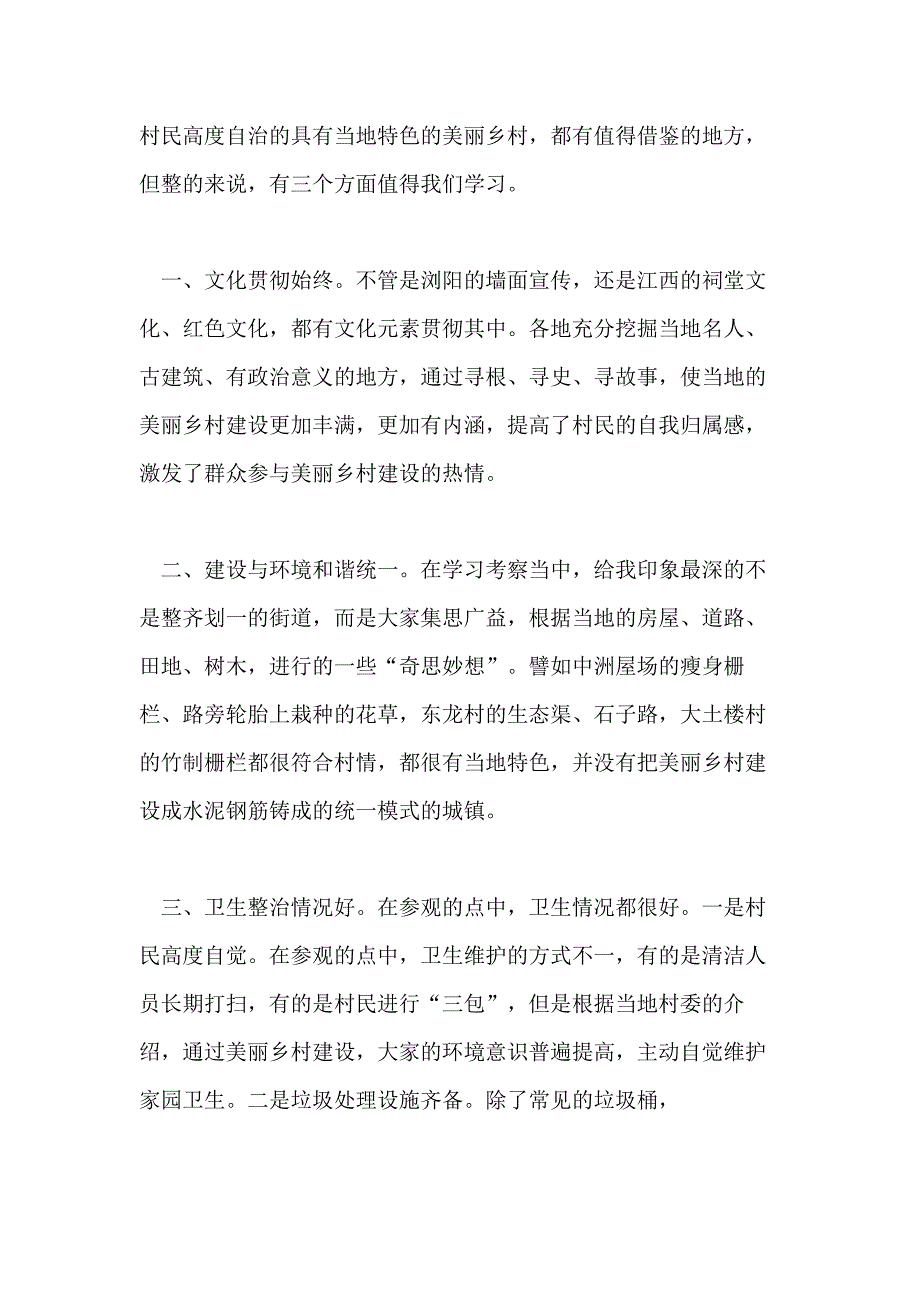 村民高度自治的具有当地特色的美丽乡村，都有值得借鉴的地方，但整的来说，有三个方面值得我们学习。

一、文化贯彻始终。不管是浏阳的墙面宣传，还是江西的祠堂文化、红色文化，都有文化元素贯彻其中。各地充分挖掘当地名人、古建筑、有政治意义的地方，通过寻根、寻史、寻故事，使当地的美丽乡村建设更加丰满，更加有内涵，提高了村民的自我归属感，激发了群众参与美丽乡村建设的热情。

二、建设与环境和谐统一。在学习考察当中，给我印象最深的不是整齐划一的街道，而是大家集思广益，根据当地的房屋、道路、田地、树木，进行的一些“奇思妙想”。譬如中洲屋场的瘦身栅栏、路旁轮胎上栽种的花草，东龙村的生态渠、石子路，大土楼村的竹制栅栏都很符合村情，都很有当地特色，并没有把美丽乡村建设成水泥钢筋铸成的统一模式的城镇。

三、卫生整治情况好。在参观的点中，卫生情况都很好。一是村民高度自觉。在参观的点中，卫生维护的方式不一，有的是清洁人员长期打扫，有的是村民进行“三包”，但是根据当地村委的介绍，通过美丽乡村建设，大家的环境意识普遍提高，主动自觉维护家园卫生。二是垃圾处理设施齐备。除了常见的垃圾桶，